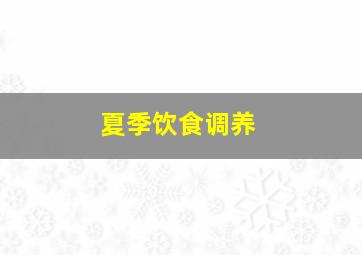 夏季饮食调养